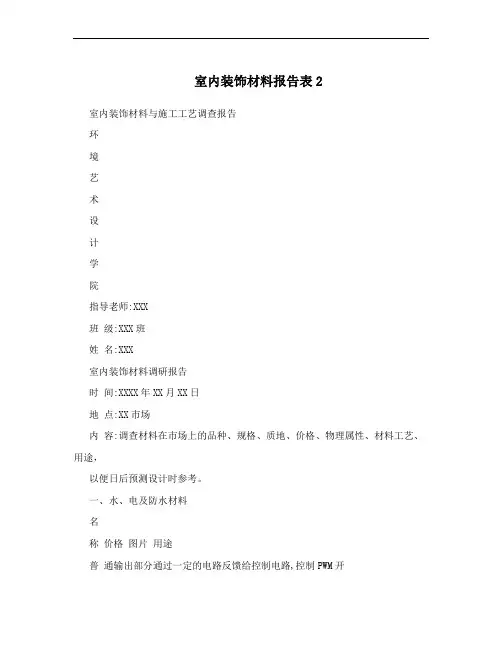 室内装饰材料报告表 2

室内装饰材料与施工工艺调查报告

环

境

艺

术

设

计

学

院

指导老师:XXX

班 级:XXX 班

姓 名:XXX

室内装饰材料调研报告

时 间:XXXX 年 XX 月 XX 日

地 点:XX 市场

内 容:调查材料在市场上的品种、规格、质地、价格、物理属性、材料工艺、用途,

以便日后预测设计时参考。

一、水、电及防水材料

名

称 价格 图片 用途

普 通输出部分通过一定的电路反馈给控制电路,控制 PWM 开